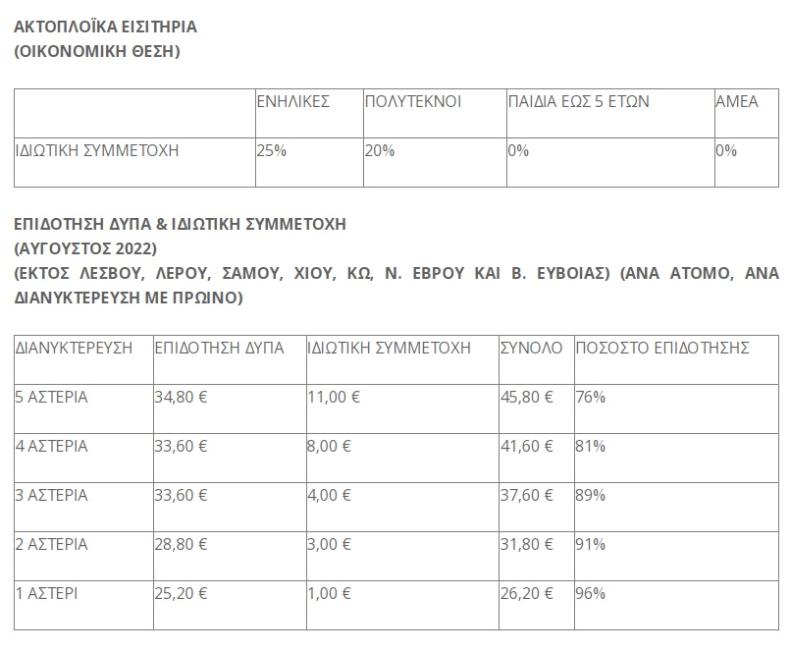 ΑΚΤΟΠΛΟΪΚΑ ΕΙΣΙΤΗΡΙΑ
(ΟΙΚΟΝΟΜΙΚΗ ΘΕΣΗ)

| | ΕΝΗΛΙΚΕΣ | ΠΟΛΥΤΕΚΝΟΙ | ΠΑΙΔΙΑ ΕΩΣ 5 ΕΤΩΝ | ΑΜΕΑ |
|---|---|---|---|---|
| ΙΔΙΩΤΙΚΗ ΣΥΜΜΕΤΟΧΗ | 25% | 20% | 0% | 0% |

ΕΠΙΔΟΤΗΣΗ ΔΥΠΑ & ΙΔΙΩΤΙΚΗ ΣΥΜΜΕΤΟΧΗ
(ΑΥΓΟΥΣΤΟΣ 2022)
(ΕΚΤΟΣ ΛΕΣΒΟΥ, ΛΕΡΟΥ, ΣΑΜΟΥ, ΧΙΟΥ, ΚΩ, Ν. ΕΒΡΟΥ ΚΑΙ Β. ΕΥΒΟΙΑΣ) (ΑΝΑ ΑΤΟΜΟ, ΑΝΑ ΔΙΑΝΥΚΤΕΡΕΥΣΗ ΜΕ ΠΡΩΙΝΟ)

| ΔΙΑΝΥΚΤΕΡΕΥΣΗ | ΕΠΙΔΟΤΗΣΗ ΔΥΠΑ | ΙΔΙΩΤΙΚΗ ΣΥΜΜΕΤΟΧΗ | ΣΥΝΟΛΟ | ΠΟΣΟΣΤΟ ΕΠΙΔΟΤΗΣΗΣ |
|---|---|---|---|---|
| 5 ΑΣΤΕΡΙΑ | 34,80 € | 11,00 € | 45,80 € | 76% |
| 4 ΑΣΤΕΡΙΑ | 33,60 € | 8,00 € | 41,60 € | 81% |
| 3 ΑΣΤΕΡΙΑ | 33,60 € | 4,00 € | 37,60 € | 89% |
| 2 ΑΣΤΕΡΙΑ | 28,80 € | 3,00 € | 31,80 € | 91% |
| 1 ΑΣΤΕΡΙ | 25,20 € | 1,00 € | 26,20 € | 96% |